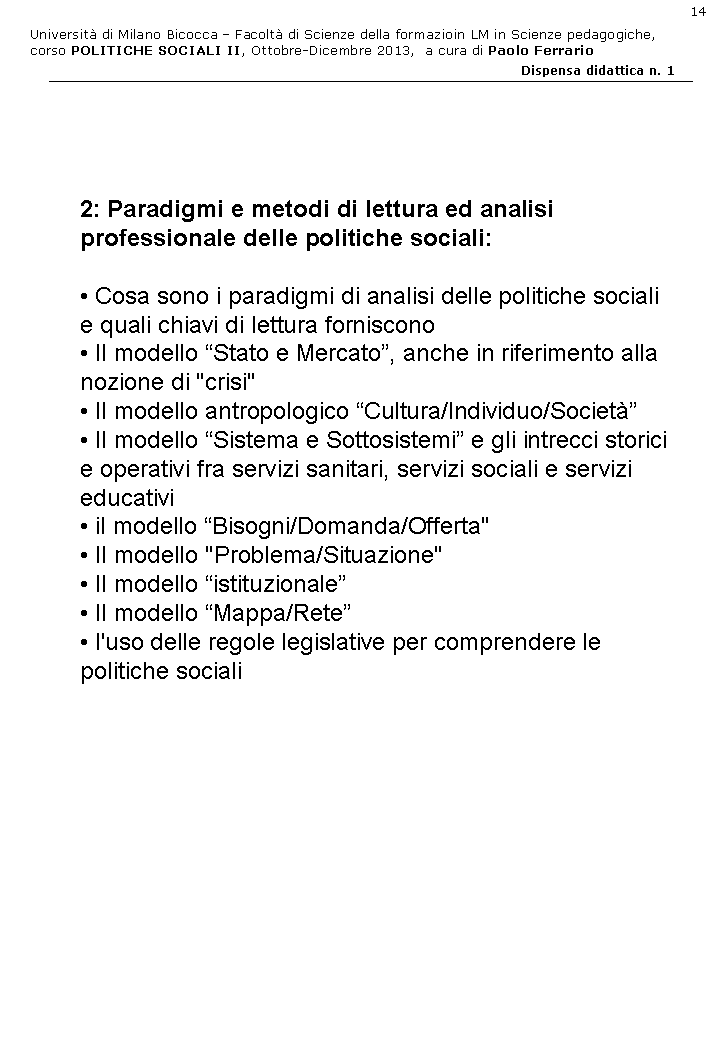 14

Università di Milano Bicocca – Facoltà di Scienze della formazioin LM in Scienze pedagogiche, corso POLITICHE SOCIALI II, Ottobre-Dicembre 2013, a cura di Paolo Ferrario

Dispensa didattica n. 1

2: Paradigmi e metodi di lettura ed analisi professionale delle politiche sociali:

• Cosa sono i paradigmi di analisi delle politiche sociali e quali chiavi di lettura forniscono
• Il modello “Stato e Mercato”, anche in riferimento alla nozione di "crisi"
• Il modello antropologico “Cultura/Individuo/Società”
• Il modello “Sistema e Sottosistemi” e gli intrecci storici e operativi fra servizi sanitari, servizi sociali e servizi educativi
• il modello “Bisogni/Domanda/Offerta"
• Il modello "Problema/Situazione"
• Il modello “istituzionale”
• Il modello “Mappa/Rete”
• l'uso delle regole legislative per comprendere le politiche sociali